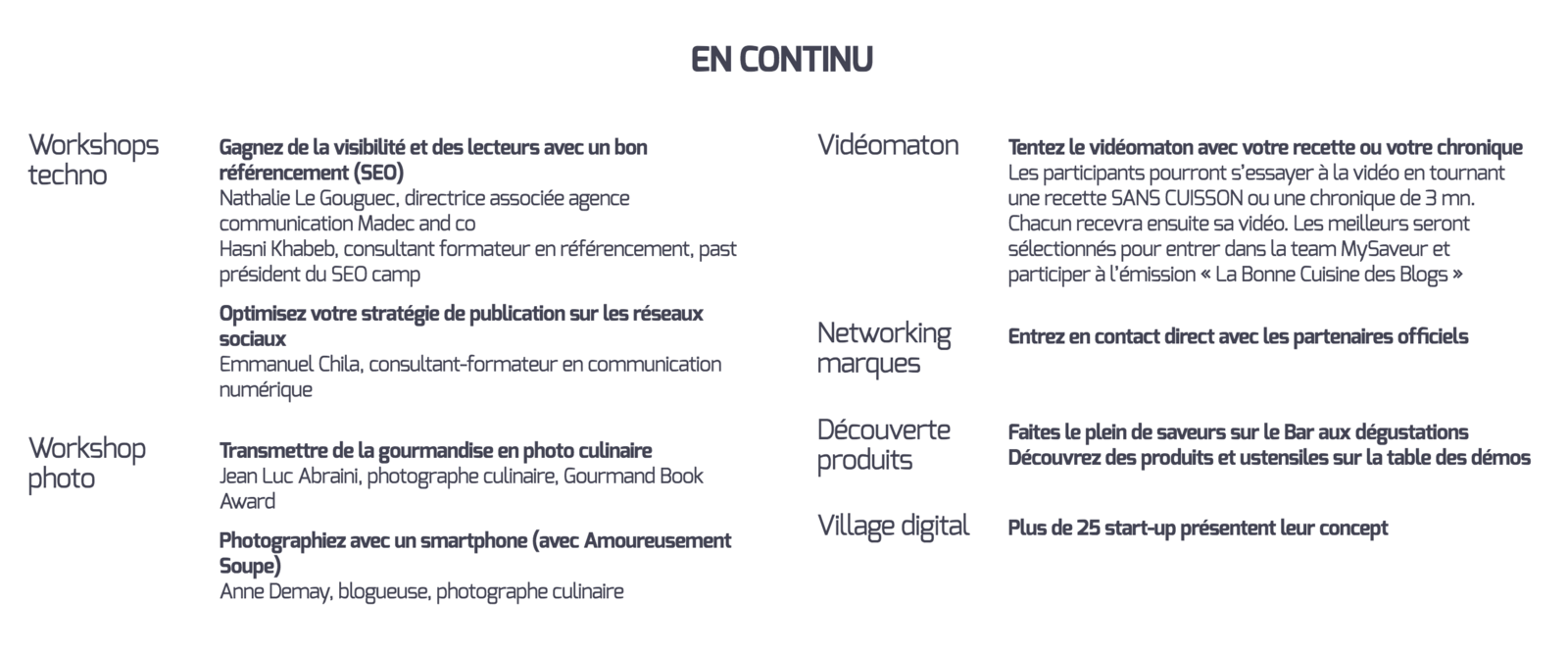 EN CONTINU

Workshops techno

Gagnez de la visibilité et des lecteurs avec un bon référencement (SEO)
Nathalie Le Gouguec, directrice associée agence communication Madec and co
Hasni Khabeb, consultant formateur en référencement, past président du SEO camp

Optimisez votre stratégie de publication sur les réseaux sociaux
Emmanuel Chila, consultant-formateur en communication numérique

Workshop photo

Transmettre de la gourmandise en photo culinaire
Jean Luc Abraini, photographe culinaire, Gourmand Book Award

Photographiez avec un smartphone (avec Amoureusement Soupe)
Anne Demay, blogueuse, photographe culinaire

Vidéomaton

Tentez le vidéomaton avec votre recette ou votre chronique
Les participants pourront s'essayer à la vidéo en tournant une recette SANS CUISSON ou une chronique de 3 mn. Chacun recevra ensuite sa vidéo. Les meilleurs seront sélectionnés pour entrer dans la team MySaveur et participer à l'émission « La Bonne Cuisine des Blogs »

Networking marques

Entrez en contact direct avec les partenaires officiels

Découverte produits

Faites le plein de saveurs sur le Bar aux dégustations
Découvrez des produits et ustensiles sur la table des démos

Village digital

Plus de 25 start-up présentent leur concept